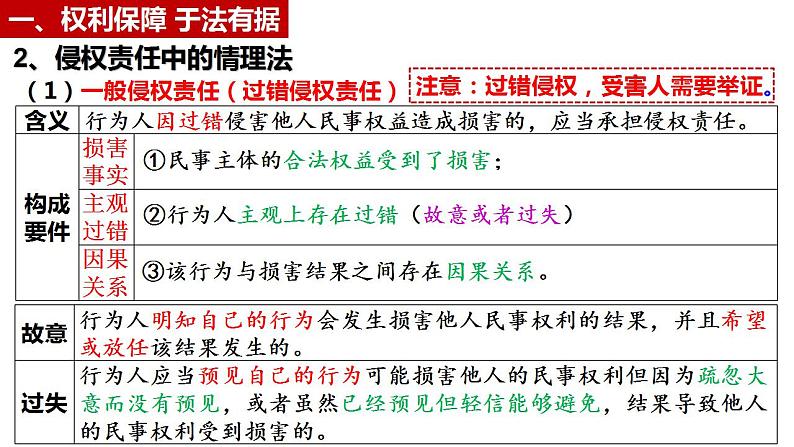 一、权利保障 于法有据

2、侵权责任中的情理法

（1）一般侵权责任（过错侵权责任）

注意：过错侵权，受害人需要举证。

| 含义 | 行为人因过错侵害他人民事权益造成损害的，应当承担侵权责任。 | |
|---|---|---|
| 构成要件 | 损害事实 | ①民事主体的合法权益受到了损害； |
| | 主观过错 | ②行为人主观上存在过错（故意或者过失） |
| | 因果关系 | ③该行为与损害结果之间存在因果关系。 |

| 故意 | 行为人明知自己的行为会发生损害他人民事权利的结果，并且希望或放任该结果发生的。 |
|---|---|
| 过失 | 行为人应当预见自己的行为可能损害他人的民事权利但因为疏忽大意而没有预见，或者虽然已经预见但轻信能够避免，结果导致他人的民事权利受到损害的。 |